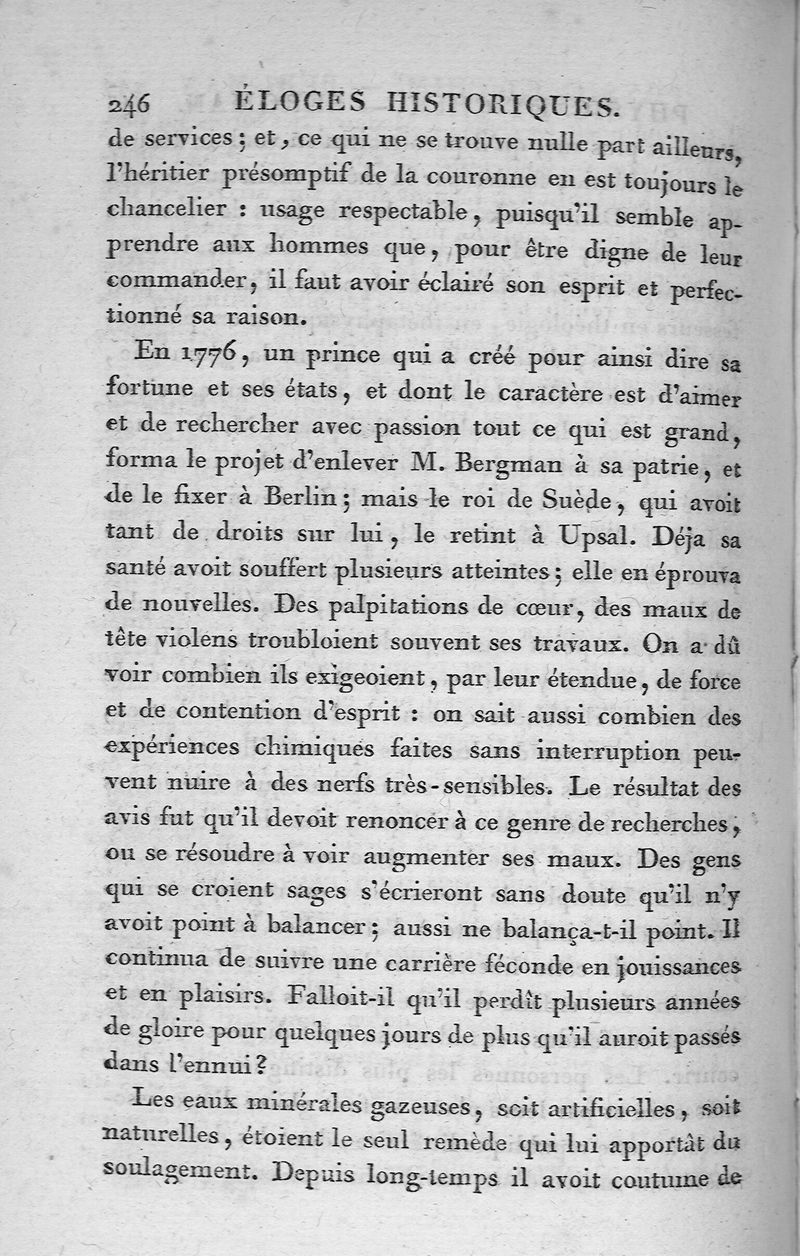 246 ÉLOGES HISTORIQUES.

de services ; et, ce qui ne se trouve nulle part ailleurs, l'héritier présomptif de la couronne en est toujours le chancelier : usage respectable, puisqu'il semble apprendre aux hommes que, pour être digne de leur commander, il faut avoir éclairé son esprit et perfectionné sa raison.

En 1776, un prince qui a créé pour ainsi dire sa fortune et ses états, et dont le caractère est d'aimer et de rechercher avec passion tout ce qui est grand, forma le projet d'enlever M. Bergman à sa patrie, et de le fixer à Berlin ; mais le roi de Suède, qui avoit tant de droits sur lui, le retint à Upsal. Déja sa santé avoit souffert plusieurs atteintes ; elle en éprouva de nouvelles. Des palpitations de cœur, des maux de tête violens troubloient souvent ses travaux. On a dû voir combien ils exigeoient, par leur étendue, de force et de contention d'esprit : on sait aussi combien des expériences chimiques faites sans interruption peuvent nuire à des nerfs très-sensibles. Le résultat des avis fut qu'il devoit renoncer à ce genre de recherches, ou se résoudre à voir augmenter ses maux. Des gens qui se croient sages s'écrieront sans doute qu'il n'y avoit point à balancer ; aussi ne balança-t-il point. Il continua de suivre une carrière féconde en jouissances et en plaisirs. Falloit-il qu'il perdît plusieurs années de gloire pour quelques jours de plus qu'il auroit passés dans l'ennui ?

Les eaux minérales gazeuses, soit artificielles, soit naturelles, étoient le seul remède qui lui apportât du soulagement. Depuis long-temps il avoit coutume de